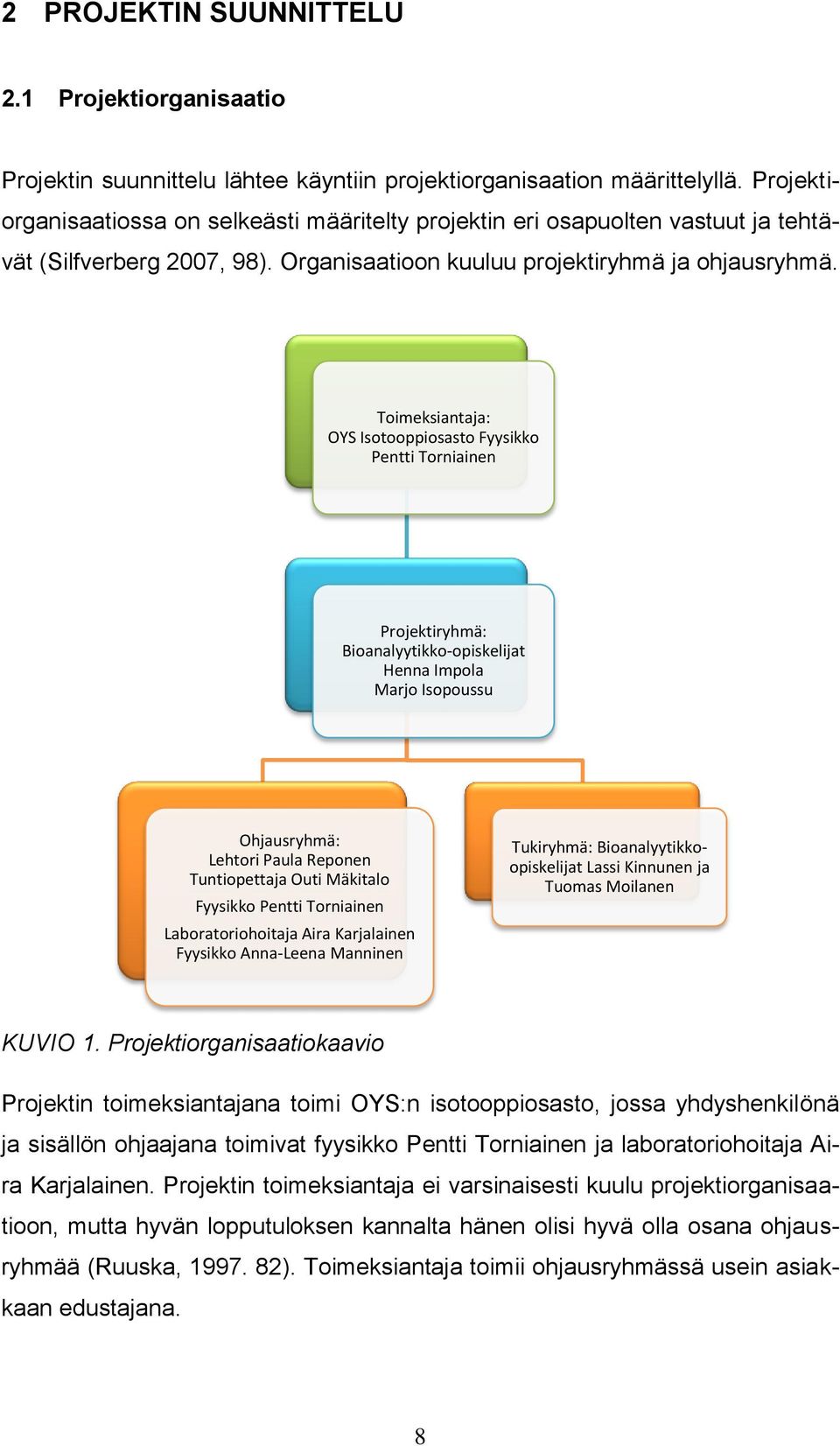 2 PROJEKTIN SUUNNITTELU

2.1 Projektiorganisaatio

Projektin suunnittelu lähtee käyntiin projektiorganisaation määrittelyllä. Projektiorganisaatiossa on selkeästi määritelty projektin eri osapuolten vastuut ja tehtävät (Silfverberg 2007, 98). Organisaatioon kuuluu projektiryhmä ja ohjausryhmä.

Toimeksiantaja:
OYS Isotooppiosasto Fyysikko
Pentti Torniainen

Projektiryhmä:
Bioanalyytikko-opiskelijat
Henna Impola
Marjo Isopoussu

Ohjausryhmä:
Lehtori Paula Reponen
Tuntiopettaja Outi Mäkitalo
Fyysikko Pentti Torniainen
Laboratoriohoitaja Aira Karjalainen
Fyysikko Anna-Leena Manninen

Tukiryhmä: Bioanalyytikko-opiskelijat Lassi Kinnunen ja Tuomas Moilanen

KUVIO 1. Projektiorganisaatiokaavio

Projektin toimeksiantajana toimi OYS:n isotooppiosasto, jossa yhdyshenkilönä ja sisällön ohjaajana toimivat fyysikko Pentti Torniainen ja laboratoriohoitaja Aira Karjalainen. Projektin toimeksiantaja ei varsinaisesti kuulu projektiorganisaatioon, mutta hyvän lopputuloksen kannalta hänen olisi hyvä olla osana ohjausryhmää (Ruuska, 1997. 82). Toimeksiantaja toimii ohjausryhmässä usein asiakkaan edustajana.

8